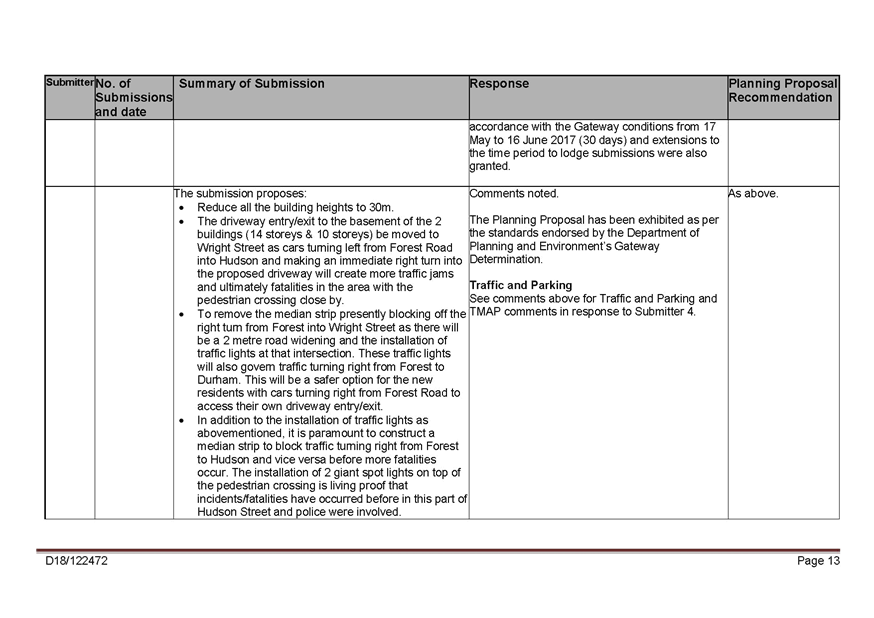 | Submitter | No. of Submissions and date | Summary of Submission | Response | Planning Proposal Recommendation |
|---|---|---|---|---|
| | | | accordance with the Gateway conditions from 17 May to 16 June 2017 (30 days) and extensions to the time period to lodge submissions were also granted. | |
| | | The submission proposes: • Reduce all the building heights to 30m. • The driveway entry/exit to the basement of the 2 buildings (14 storeys & 10 storeys) be moved to Wright Street as cars turning left from Forest Road into Hudson and making an immediate right turn into the proposed driveway will create more traffic jams and ultimately fatalities in the area with the pedestrian crossing close by. • To remove the median strip presently blocking off the right turn from Forest into Wright Street as there will be a 2 metre road widening and the installation of traffic lights at that intersection. These traffic lights will also govern traffic turning right from Forest to Durham. This will be a safer option for the new residents with cars turning right from Forest Road to access their own driveway entry/exit. • In addition to the installation of traffic lights as abovementioned, it is paramount to construct a median strip to block traffic turning right from Forest to Hudson and vice versa before more fatalities occur. The installation of 2 giant spot lights on top of the pedestrian crossing is living proof that incidents/fatalities have occurred before in this part of Hudson Street and police were involved. | Comments noted. The Planning Proposal has been exhibited as per the standards endorsed by the Department of Planning and Environment's Gateway Determination. Traffic and Parking See comments above for Traffic and Parking and TMAP comments in response to Submitter 4. | As above. |

D18/122472

Page 13